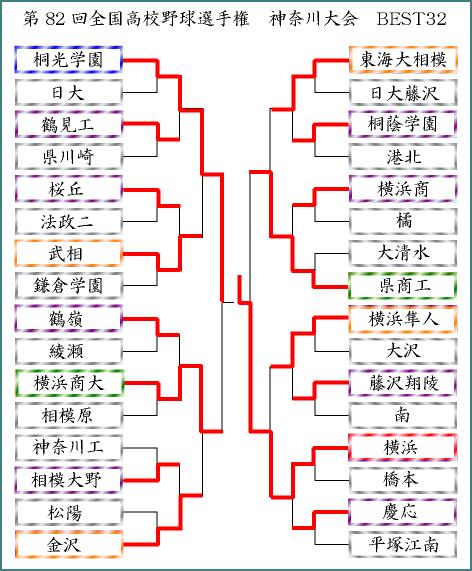 第 82 回全国高校野球選手権　神奈川大会　BEST32

桐光学園
日大
鶴見工
県川崎
桜丘
法政二
武相
鎌倉学園
鶴嶺
綾瀬
横浜商大
相模原
神奈川工
相模大野
松陽
金沢

東海大相模
日大藤沢
桐蔭学園
港北
横浜商
橘
大清水
県商工
横浜隼人
大沢
藤沢翔陵
南
横浜
橋本
慶応
平塚江南